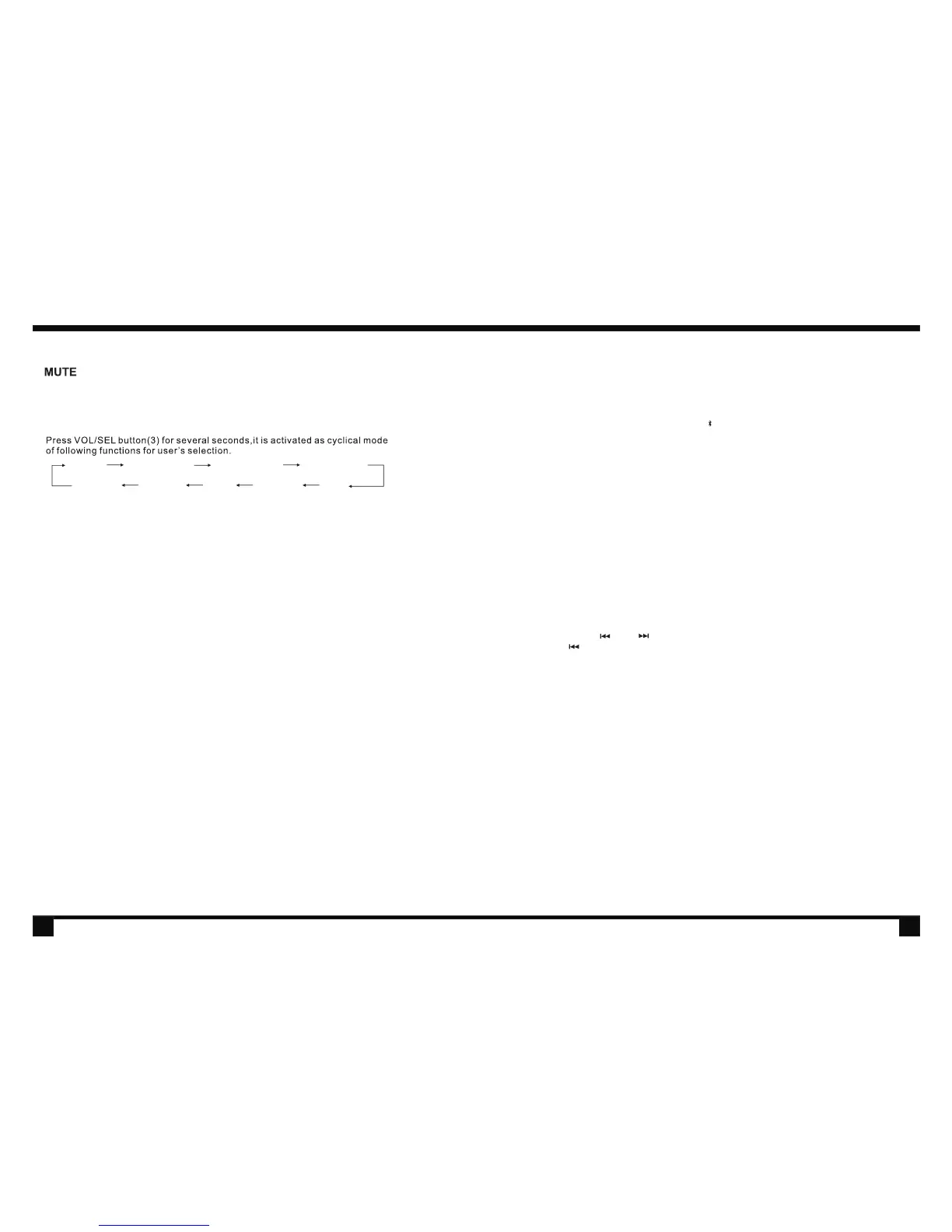 MUTE

Press VOL/SEL button(3) for several seconds,it is activated as cyclical mode of following functions for user's selection.